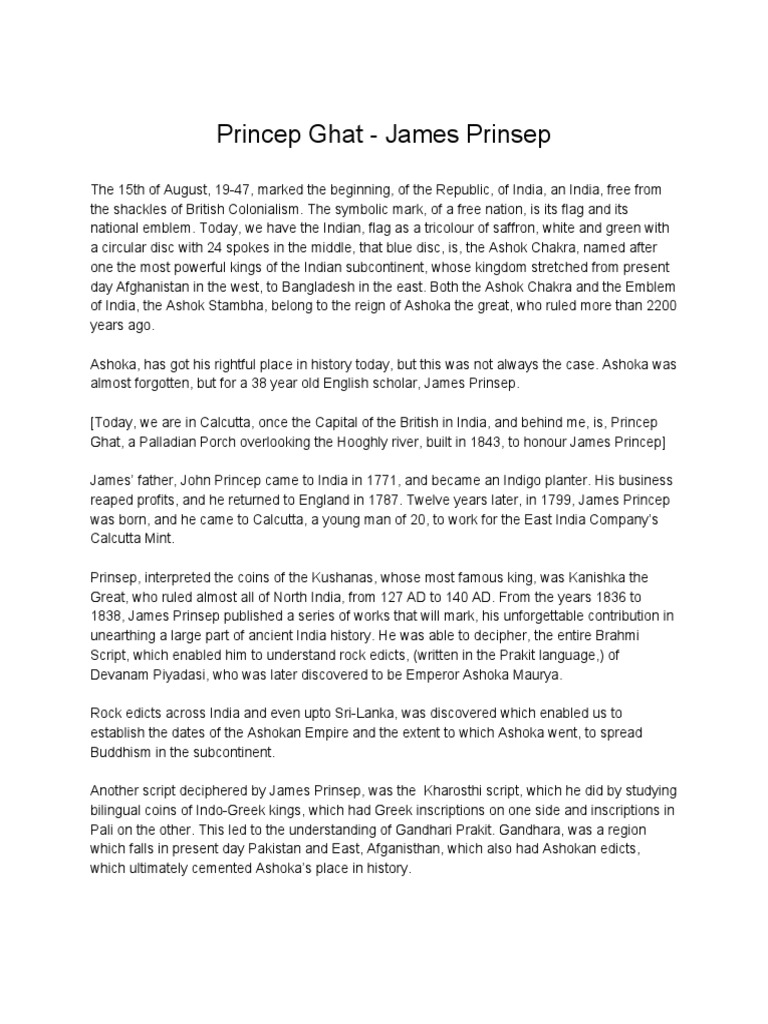 Princep Ghat - James Prinsep

The 15th of August, 19-47, marked the beginning, of the Republic, of India, an India, free from the shackles of British Colonialism. The symbolic mark, of a free nation, is its flag and its national emblem. Today, we have the Indian, flag as a tricolour of saffron, white and green with a circular disc with 24 spokes in the middle, that blue disc, is, the Ashok Chakra, named after one the most powerful kings of the Indian subcontinent, whose kingdom stretched from present day Afghanistan in the west, to Bangladesh in the east. Both the Ashok Chakra and the Emblem of India, the Ashok Stambha, belong to the reign of Ashoka the great, who ruled more than 2200 years ago.

Ashoka, has got his rightful place in history today, but this was not always the case. Ashoka was almost forgotten, but for a 38 year old English scholar, James Prinsep.

[Today, we are in Calcutta, once the Capital of the British in India, and behind me, is, Princep Ghat, a Palladian Porch overlooking the Hooghly river, built in 1843, to honour James Princep]

James' father, John Princep came to India in 1771, and became an Indigo planter. His business reaped profits, and he returned to England in 1787. Twelve years later, in 1799, James Princep was born, and he came to Calcutta, a young man of 20, to work for the East India Company's Calcutta Mint.

Prinsep, interpreted the coins of the Kushanas, whose most famous king, was Kanishka the Great, who ruled almost all of North India, from 127 AD to 140 AD. From the years 1836 to 1838, James Prinsep published a series of works that will mark, his unforgettable contribution in unearthing a large part of ancient India history. He was able to decipher, the entire Brahmi Script, which enabled him to understand rock edicts, (written in the Prakit language,) of Devanam Piyadasi, who was later discovered to be Emperor Ashoka Maurya.

Rock edicts across India and even upto Sri-Lanka, was discovered which enabled us to establish the dates of the Ashokan Empire and the extent to which Ashoka went, to spread Buddhism in the subcontinent.

Another script deciphered by James Prinsep, was the Kharosthi script, which he did by studying bilingual coins of Indo-Greek kings, which had Greek inscriptions on one side and inscriptions in Pali on the other. This led to the understanding of Gandhari Prakit. Gandhara, was a region which falls in present day Pakistan and East, Afganisthan, which also had Ashokan edicts, which ultimately cemented Ashoka's place in history.